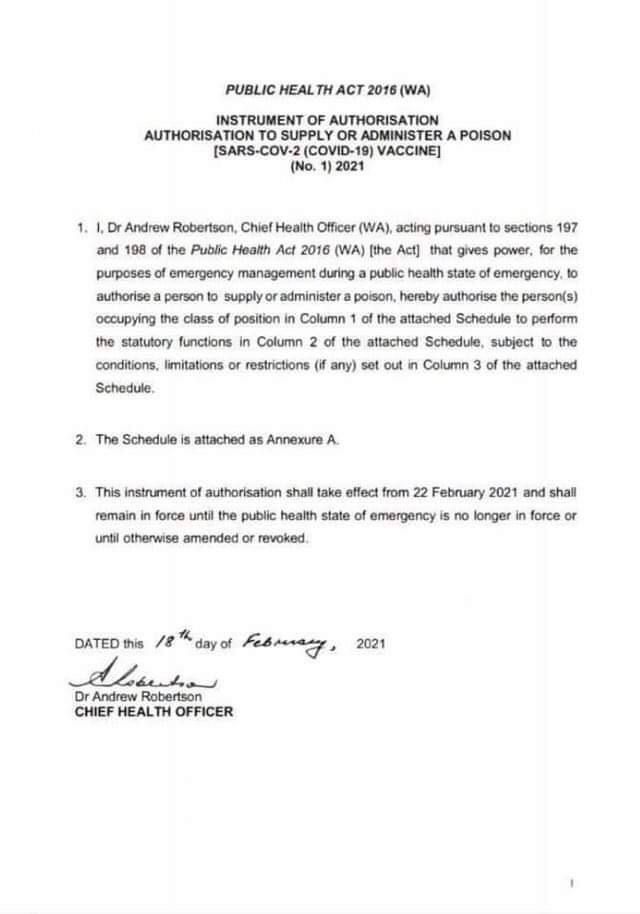 PUBLIC HEALTH ACT 2016 (WA)

INSTRUMENT OF AUTHORISATION
AUTHORISATION TO SUPPLY OR ADMINISTER A POISON
[SARS-COV-2 (COVID-19) VACCINE]
(No. 1) 2021

1. I, Dr Andrew Robertson, Chief Health Officer (WA), acting pursuant to sections 197 and 198 of the Public Health Act 2016 (WA) [the Act] that gives power, for the purposes of emergency management during a public health state of emergency, to authorise a person to supply or administer a poison, hereby authorise the person(s) occupying the class of position in Column 1 of the attached Schedule to perform the statutory functions in Column 2 of the attached Schedule, subject to the conditions, limitations or restrictions (if any) set out in Column 3 of the attached Schedule.

2. The Schedule is attached as Annexure A.

3. This instrument of authorisation shall take effect from 22 February 2021 and shall remain in force until the public health state of emergency is no longer in force or until otherwise amended or revoked.

DATED this 18th day of February, 2021

A Robertson
Dr Andrew Robertson
CHIEF HEALTH OFFICER

1